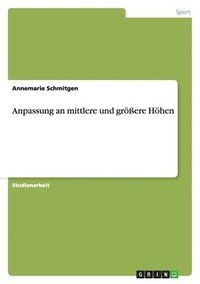 Sport

Annemarie Schmitgen

Anpassung an mittlere und größere Höhen

Studienarbeit

GRIN